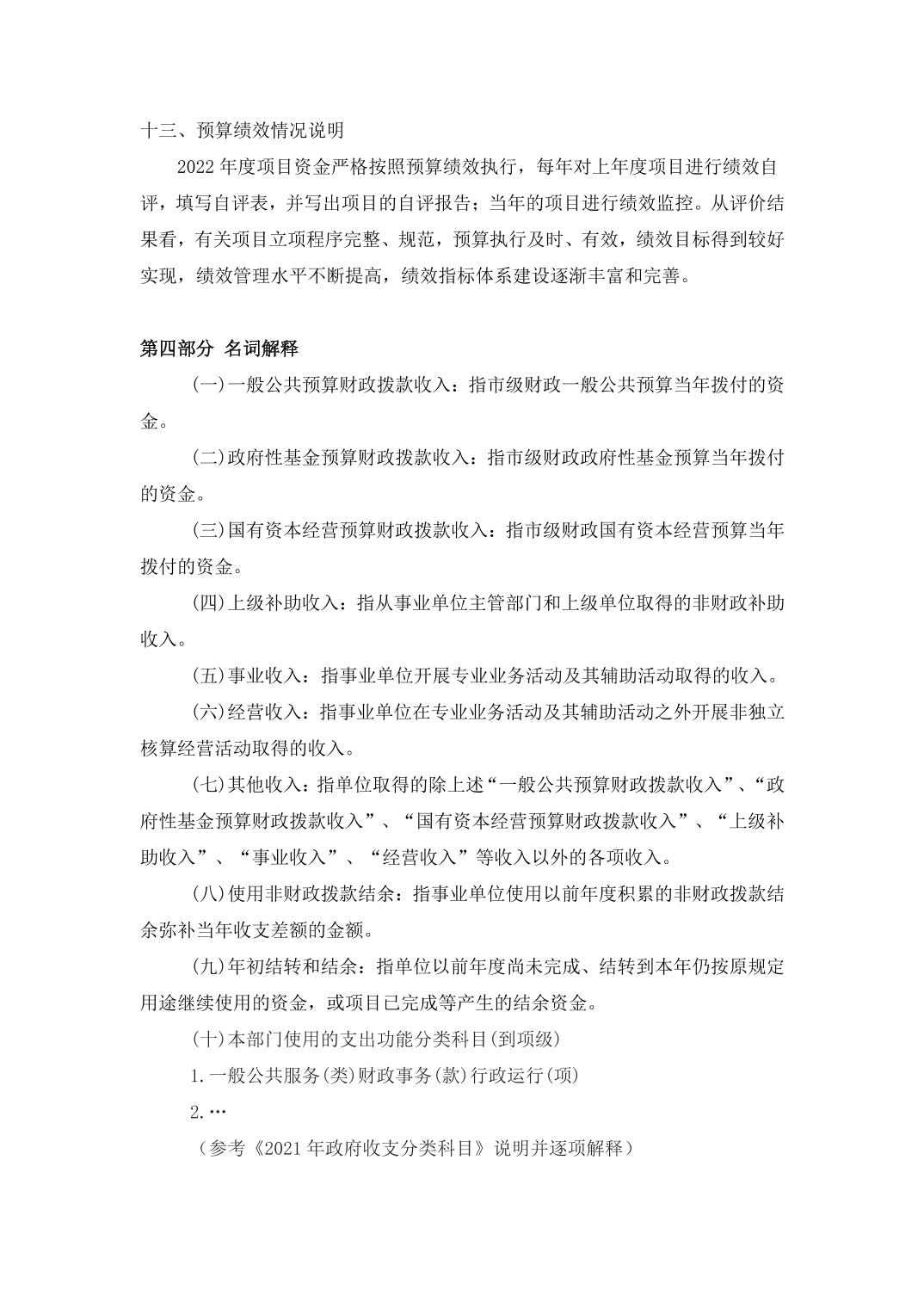 十三、预算绩效情况说明

2022 年度项目资金严格按照预算绩效执行，每年对上年度项目进行绩效自评，填写自评表，并写出项目的自评报告；当年的项目进行绩效监控。从评价结果看，有关项目立项程序完整、规范，预算执行及时、有效，绩效目标得到较好实现，绩效管理水平不断提高，绩效指标体系建设逐渐丰富和完善。

第四部分 名词解释

(一)一般公共预算财政拨款收入：指市级财政一般公共预算当年拨付的资金。

(二)政府性基金预算财政拨款收入：指市级财政政府性基金预算当年拨付的资金。

(三)国有资本经营预算财政拨款收入：指市级财政国有资本经营预算当年拨付的资金。

(四)上级补助收入：指从事业单位主管部门和上级单位取得的非财政补助收入。

(五)事业收入：指事业单位开展专业业务活动及其辅助活动取得的收入。

(六)经营收入：指事业单位在专业业务活动及其辅助活动之外开展非独立核算经营活动取得的收入。

(七)其他收入：指单位取得的除上述“一般公共预算财政拨款收入”、“政府性基金预算财政拨款收入”、“国有资本经营预算财政拨款收入”、“上级补助收入”、“事业收入”、“经营收入”等收入以外的各项收入。

(八)使用非财政拨款结余：指事业单位使用以前年度积累的非财政拨款结余弥补当年收支差额的金额。

(九)年初结转和结余：指单位以前年度尚未完成、结转到本年仍按原规定用途继续使用的资金，或项目已完成等产生的结余资金。

(十)本部门使用的支出功能分类科目(到项级)

1.一般公共服务(类)财政事务(款)行政运行(项)

2.…

（参考《2021 年政府收支分类科目》说明并逐项解释）